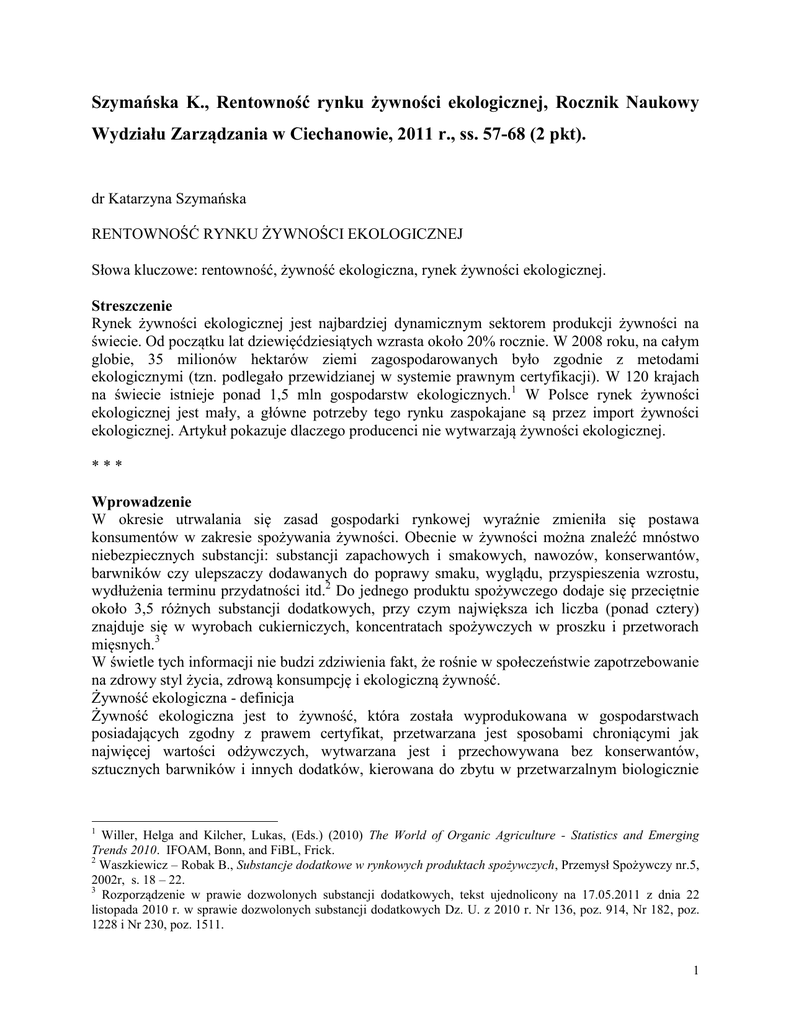 Szymańska K., Rentowność rynku żywności ekologicznej, Rocznik Naukowy Wydziału Zarządzania w Ciechanowie, 2011 r., ss. 57-68 (2 pkt).

dr Katarzyna Szymańska

RENTOWNOŚĆ RYNKU ŻYWNOŚCI EKOLOGICZNEJ

Słowa kluczowe: rentowność, żywność ekologiczna, rynek żywności ekologicznej.

Streszczenie
Rynek żywności ekologicznej jest najbardziej dynamicznym sektorem produkcji żywności na świecie. Od początku lat dziewięćdziesiątych wzrasta około 20% rocznie. W 2008 roku, na całym globie, 35 milionów hektarów ziemi zagospodarowanych było zgodnie z metodami ekologicznymi (tzn. podlegało przewidzianej w systemie prawnym certyfikacji). W 120 krajach na świecie istnieje ponad 1,5 mln gospodarstw ekologicznych.$^1$ W Polsce rynek żywności ekologicznej jest mały, a główne potrzeby tego rynku zaspokajane są przez import żywności ekologicznej. Artykuł pokazuje dlaczego producenci nie wytwarzają żywności ekologicznej.

* * *

Wprowadzenie
W okresie utrwalania się zasad gospodarki rynkowej wyraźnie zmieniła się postawa konsumentów w zakresie spożywania żywności. Obecnie w żywności można znaleźć mnóstwo niebezpiecznych substancji: substancji zapachowych i smakowych, nawozów, konserwantów, barwników czy ulepszaczy dodawanych do poprawy smaku, wyglądu, przyspieszenia wzrostu, wydłużenia terminu przydatności itd.$^2$ Do jednego produktu spożywczego dodaje się przeciętnie około 3,5 różnych substancji dodatkowych, przy czym największa ich liczba (ponad cztery) znajduje się w wyrobach cukierniczych, koncentratach spożywczych w proszku i przetworach mięsnych.$^3$
W świetle tych informacji nie budzi zdziwienia fakt, że rośnie w społeczeństwie zapotrzebowanie na zdrowy styl życia, zdrową konsumpcję i ekologiczną żywność.
Żywność ekologiczna - definicja
Żywność ekologiczna jest to żywność, która została wyprodukowana w gospodarstwach posiadających zgodny z prawem certyfikat, przetwarzana jest sposobami chroniącymi jak najwięcej wartości odżywczych, wytwarzana jest i przechowywana bez konserwantów, sztucznych barwników i innych dodatków, kierowana do zbytu w przetwarzalnym biologicznie

$^1$ Willer, Helga and Kilcher, Lukas, (Eds.) (2010) The World of Organic Agriculture - Statistics and Emerging Trends 2010. IFOAM, Bonn, and FiBL, Frick.
$^2$ Waszkiewicz – Robak B., Substancje dodatkowe w rynkowych produktach spożywczych, Przemysł Spożywczy nr.5, 2002r, s. 18 – 22.
$^3$ Rozporządzenie w prawie dozwolonych substancji dodatkowych, tekst ujednolicony na 17.05.2011 z dnia 22 listopada 2010 r. w sprawie dozwolonych substancji dodatkowych Dz. U. z 2010 r. Nr 136, poz. 914, Nr 182, poz. 1228 i Nr 230, poz. 1511.

1